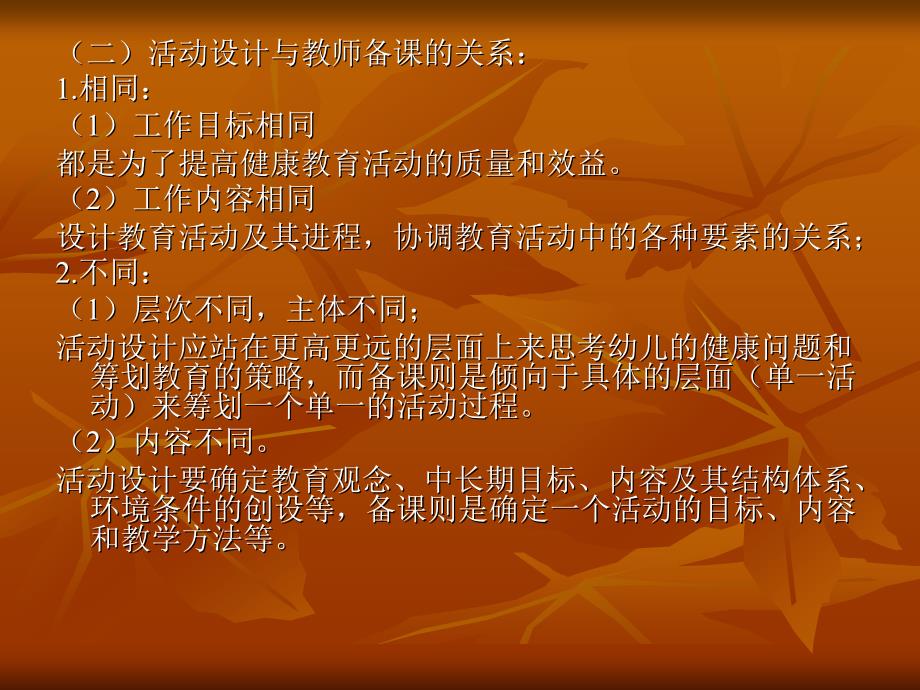 （二）活动设计与教师备课的关系：
1.相同：
（1）工作目标相同
都是为了提高健康教育活动的质量和效益。
（2）工作内容相同
设计教育活动及其进程，协调教育活动中的各种要素的关系；
2.不同：
（1）层次不同，主体不同；
活动设计应站在更高更远的层面上来思考幼儿的健康问题和筹划教育的策略，而备课则是倾向于具体的层面（单一活动）来筹划一个单一的活动过程。
（2）内容不同。
活动设计要确定教育观念、中长期目标、内容及其结构体系、环境条件的创设等，备课则是确定一个活动的目标、内容和教学方法等。